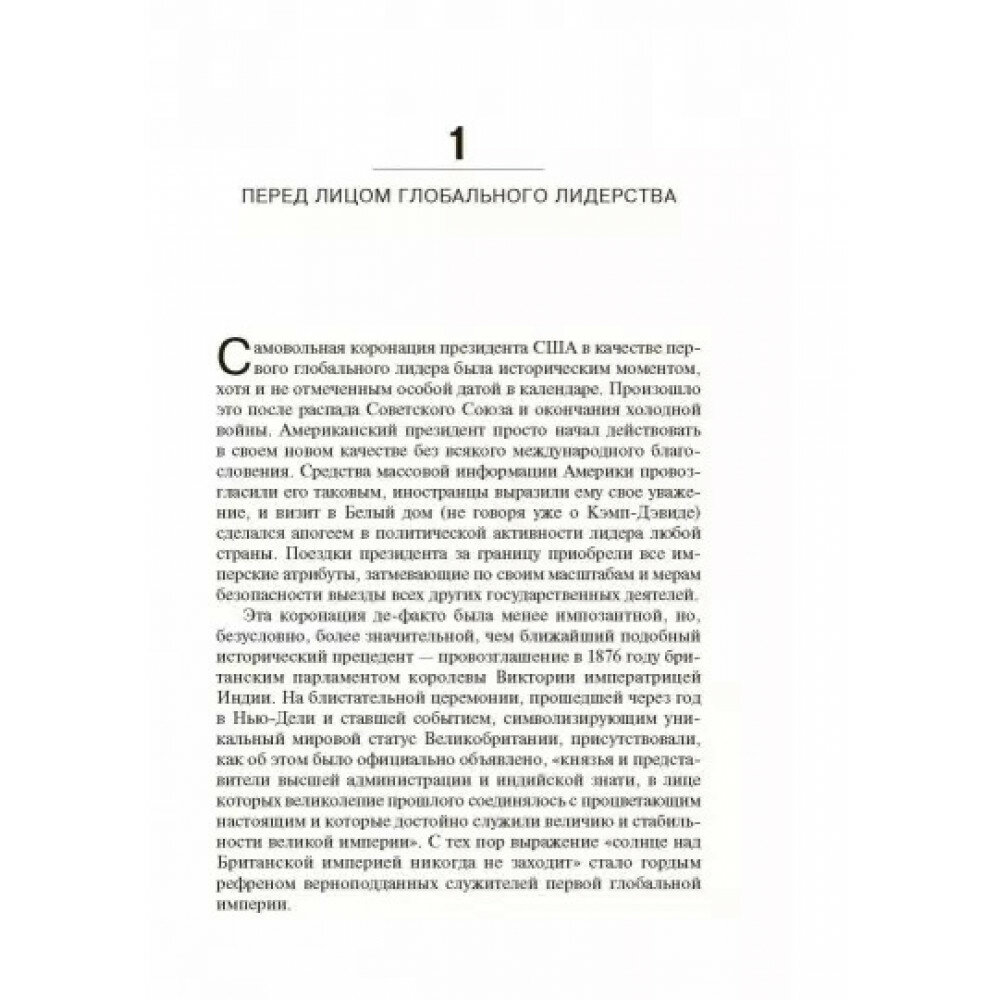 1

ПЕРЕД ЛИЦОМ ГЛОБАЛЬНОГО ЛИДЕРСТВА

Самовольная коронация президента США в качестве первого глобального лидера была историческим моментом, хотя и не отмеченным особой датой в календаре. Произошло это после распада Советского Союза и окончания холодной войны. Американский президент просто начал действовать в своем новом качестве без всякого международного благословения. Средства массовой информации Америки провозгласили его таковым, иностранцы выразили ему свое уважение, и визит в Белый дом (не говоря уже о Кэмп-Дэвиде) сделался апогеем в политической активности лидера любой страны. Поездки президента за границу приобрели все имперские атрибуты, затмевающие по своим масштабам и мерам безопасности выезды всех других государственных деятелей.

Эта коронация де-факто была менее импозантной, но, безусловно, более значительной, чем ближайший подобный исторический прецедент — провозглашение в 1876 году британским парламентом королевы Виктории императрицей Индии. На блистательной церемонии, прошедшей через год в Нью-Дели и ставшей событием, символизирующим уникальный мировой статус Великобритании, присутствовали, как об этом было официально объявлено, «князья и представители высшей администрации и индийской знати, в лице которых великолепие прошлого соединялось с процветающим настоящим и которые достойно служили величию и стабильности великой империи». С тех пор выражение «солнце над Британской империей никогда не заходит» стало гордым рефреном верноподданных служителей первой глобальной империи.